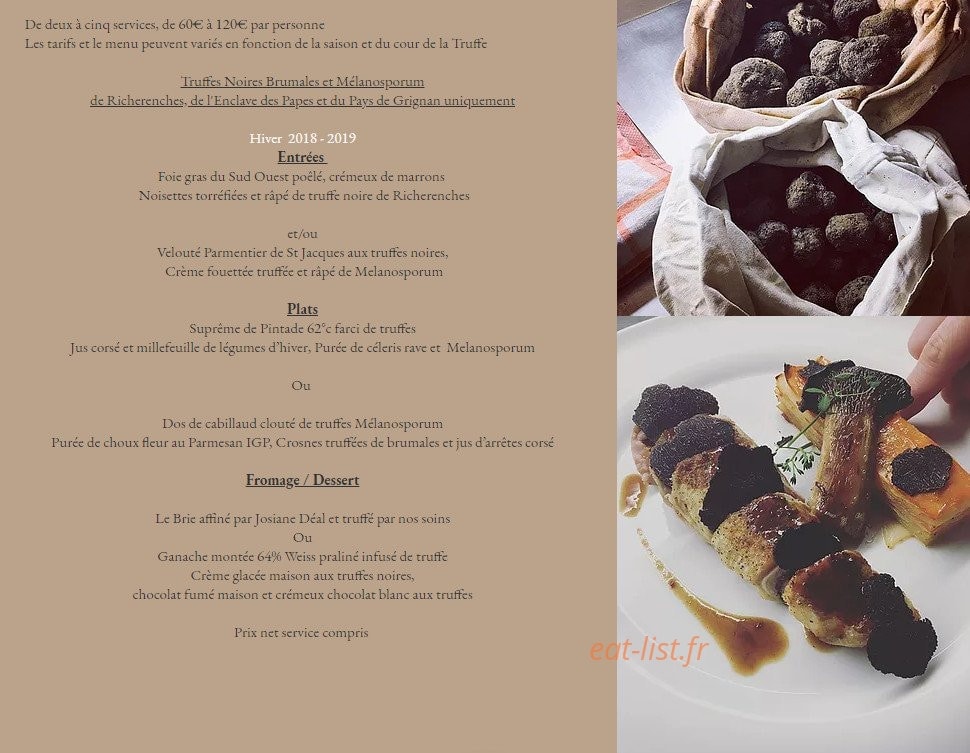 De deux à cinq services, de 60€ à 120€ par personne
Les tarifs et le menu peuvent variés en fonction de la saison et du cour de la Truffe

Truffes Noires Brumales et Mélanosporum
de Richerenches, de l'Enclave des Papes et du Pays de Grignan uniquement

Hiver 2018 - 2019
Entrées
Foie gras du Sud Ouest poêlé, crémeux de marrons
Noisettes torréfiées et râpé de truffe noire de Richerenches

et/ou
Velouté Parmentier de St Jacques aux truffes noires,
Crème fouettée truffée et râpé de Melanosporum

Plats
Suprême de Pintade 62°c farci de truffes
Jus corsé et millefeuille de légumes d'hiver, Purée de céleris rave et Melanosporum

Ou

Dos de cabillaud clouté de truffes Mélanosporum
Purée de choux fleur au Parmesan IGP, Crosnes truffées de brumales et jus d'arrêtes corsé

Fromage / Dessert

Le Brie affiné par Josiane Déal et truffé par nos soins
Ou
Ganache montée 64% Weiss praliné infusé de truffe
Crème glacée maison aux truffes noires,
chocolat fumé maison et crémeux chocolat blanc aux truffes

Prix net service compris

eat-list.fr